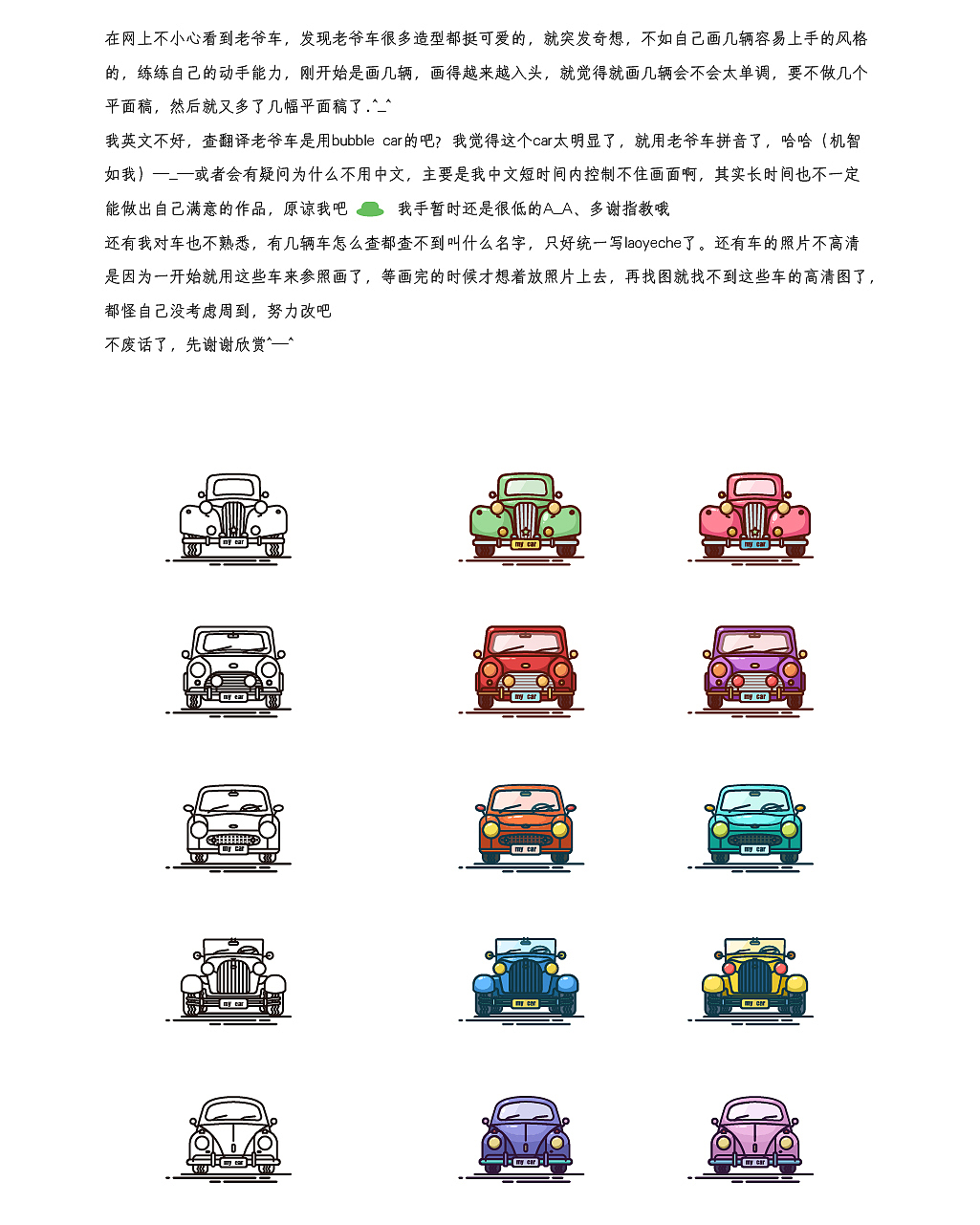 在网上不小心看到老爷车，发现老爷车很多造型都挺可爱的，就突发奇想，不如自己画几辆容易上手的风格的，练练自己的动手能力，刚开始是画几辆，画得越来越入头，就觉得就画几辆会不会太单调，要不做几个平面稿，然后就又多了几幅平面稿了.^_^

我英文不好，查翻译老爷车是用bubble car的吧？我觉得这个car太明显了，就用老爷车拼音了，哈哈（机智如我）—_—或者会有疑问为什么不用中文，主要是我中文短时间内控制不住画面啊，其实长时间也不一定能做出自己满意的作品，原谅我吧 我手暂时还是很低的A_A、多谢指教哦

还有我对车也不熟悉，有几辆车怎么查都查不到叫什么名字，只好统一写laoyeche了。还有车的照片不高清是因为一开始就用这些车来参照画了，等画完的时候才想着放照片上去，再找图就找不到这些车的高清图了，都怪自己没考虑周到，努力改吧

不废话了，先谢谢欣赏^—^

my car
my car
my car
my car
my car
my car
my car
my car
my car
my car
my car
my car
my car
my car
my car